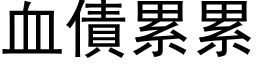 血債累累